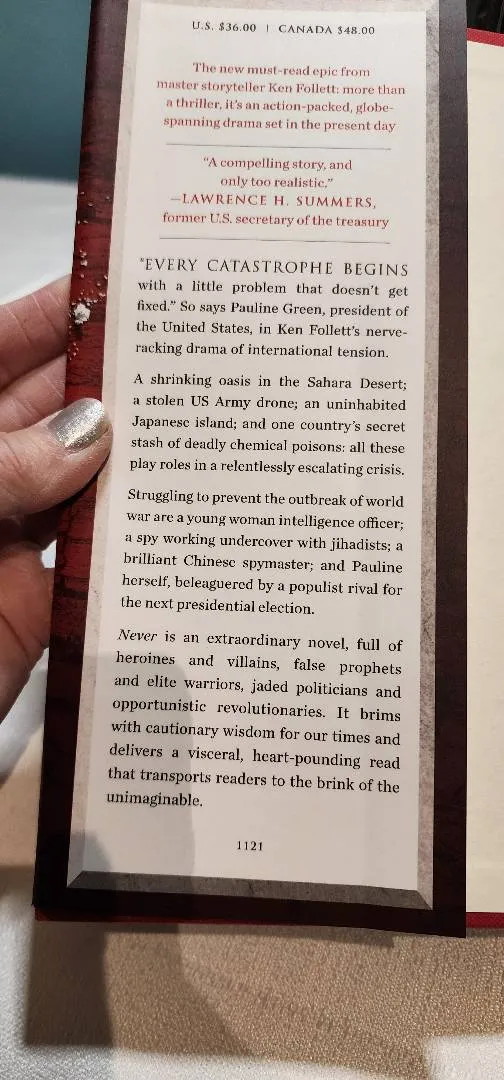 U.S. $36.00 | CANADA $48.00

The new must-read epic from master storyteller Ken Follett: more than a thriller, it's an action-packed, globe-spanning drama set in the present day

"A compelling story, and only too realistic."
—LAWRENCE H. SUMMERS, former U.S. secretary of the treasury

"EVERY CATASTROPHE BEGINS with a little problem that doesn't get fixed." So says Pauline Green, president of the United States, in Ken Follett's nerve-racking drama of international tension.

A shrinking oasis in the Sahara Desert; a stolen US Army drone; an uninhabited Japanese island; and one country's secret stash of deadly chemical poisons: all these play roles in a relentlessly escalating crisis.

Struggling to prevent the outbreak of world war are a young woman intelligence officer; a spy working undercover with jihadists; a brilliant Chinese spymaster; and Pauline herself, beleaguered by a populist rival for the next presidential election.

Never is an extraordinary novel, full of heroines and villains, false prophets and elite warriors, jaded politicians and opportunistic revolutionaries. It brims with cautionary wisdom for our times and delivers a visceral, heart-pounding read that transports readers to the brink of the unimaginable.

1121